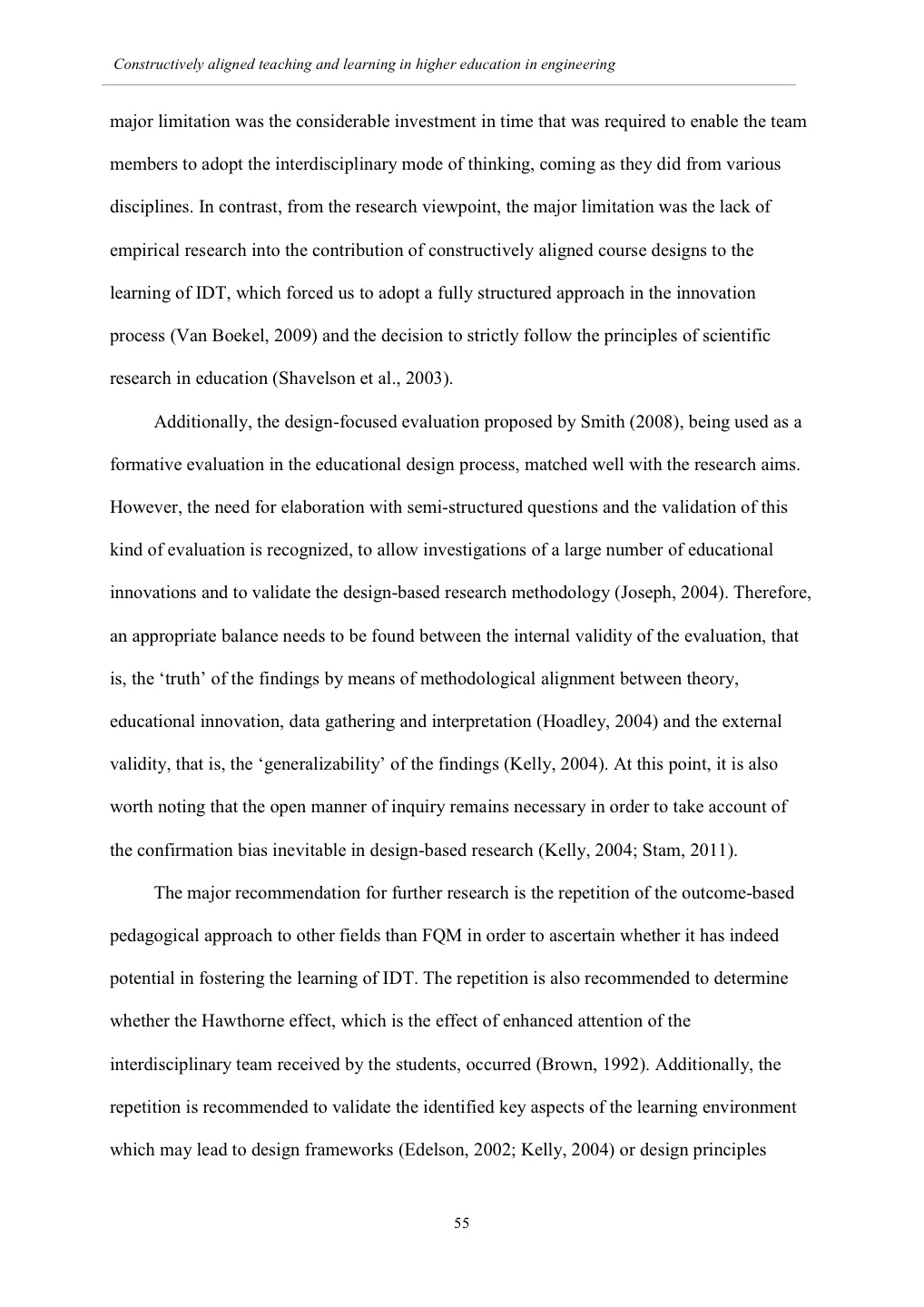 Constructively aligned teaching and learning in higher education in engineering

major limitation was the considerable investment in time that was required to enable the team members to adopt the interdisciplinary mode of thinking, coming as they did from various disciplines. In contrast, from the research viewpoint, the major limitation was the lack of empirical research into the contribution of constructively aligned course designs to the learning of IDT, which forced us to adopt a fully structured approach in the innovation process (Van Boekel, 2009) and the decision to strictly follow the principles of scientific research in education (Shavelson et al., 2003).

Additionally, the design-focused evaluation proposed by Smith (2008), being used as a formative evaluation in the educational design process, matched well with the research aims. However, the need for elaboration with semi-structured questions and the validation of this kind of evaluation is recognized, to allow investigations of a large number of educational innovations and to validate the design-based research methodology (Joseph, 2004). Therefore, an appropriate balance needs to be found between the internal validity of the evaluation, that is, the ‘truth’ of the findings by means of methodological alignment between theory, educational innovation, data gathering and interpretation (Hoadley, 2004) and the external validity, that is, the ‘generalizability’ of the findings (Kelly, 2004). At this point, it is also worth noting that the open manner of inquiry remains necessary in order to take account of the confirmation bias inevitable in design-based research (Kelly, 2004; Stam, 2011).

The major recommendation for further research is the repetition of the outcome-based pedagogical approach to other fields than FQM in order to ascertain whether it has indeed potential in fostering the learning of IDT. The repetition is also recommended to determine whether the Hawthorne effect, which is the effect of enhanced attention of the interdisciplinary team received by the students, occurred (Brown, 1992). Additionally, the repetition is recommended to validate the identified key aspects of the learning environment which may lead to design frameworks (Edelson, 2002; Kelly, 2004) or design principles

55